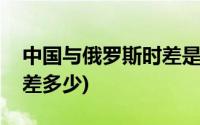 中国与俄罗斯时差是
差多少)